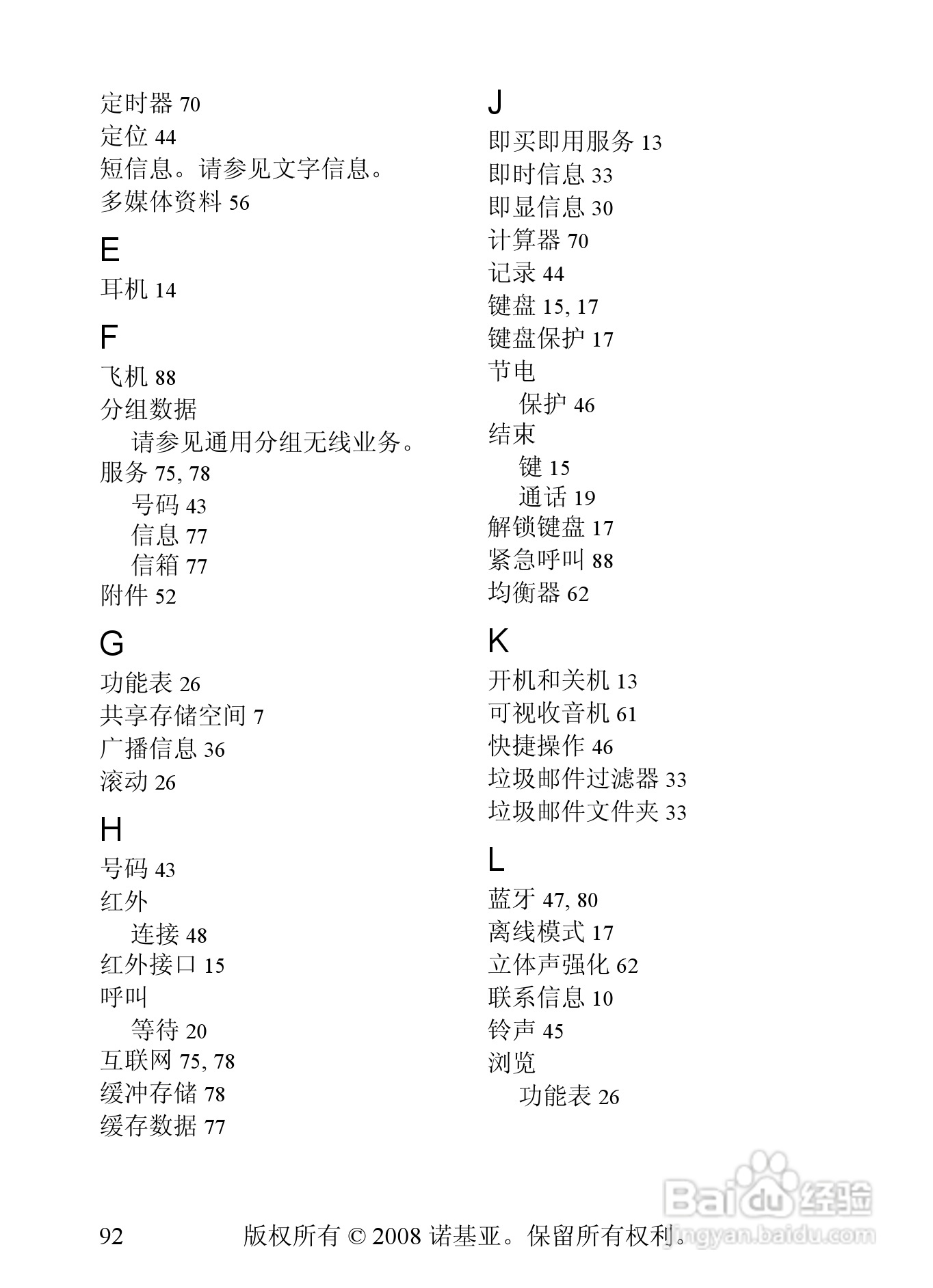 定时器 70
定位 44
短信息。请参见文字信息。
多媒体资料 56

E

耳机 14

F

飞机 88
分组数据
请参见通用分组无线业务。
服务 75, 78
号码 43
信息 77
信箱 77
附件 52

G

功能表 26
共享存储空间 7
广播信息 36
滚动 26

H

号码 43
红外
连接 48
红外接口 15
呼叫
等待 20
互联网 75, 78
缓冲存储 78
缓存数据 77

J

即买即用服务 13
即时信息 33
即显信息 30
计算器 70
记录 44
键盘 15, 17
键盘保护 17
节电
保护 46
结束
键 15
通话 19
解锁键盘 17
紧急呼叫 88
均衡器 62

K

开机和关机 13
可视收音机 61
快捷操作 46
垃圾邮件过滤器 33
垃圾邮件文件夹 33

L

蓝牙 47, 80
离线模式 17
立体声强化 62
联系信息 10
铃声 45
浏览
功能表 26

92 版权所有 © 2008 诺基亚。保留所有权利。

Baidu 经验
jingyan.baidu.com